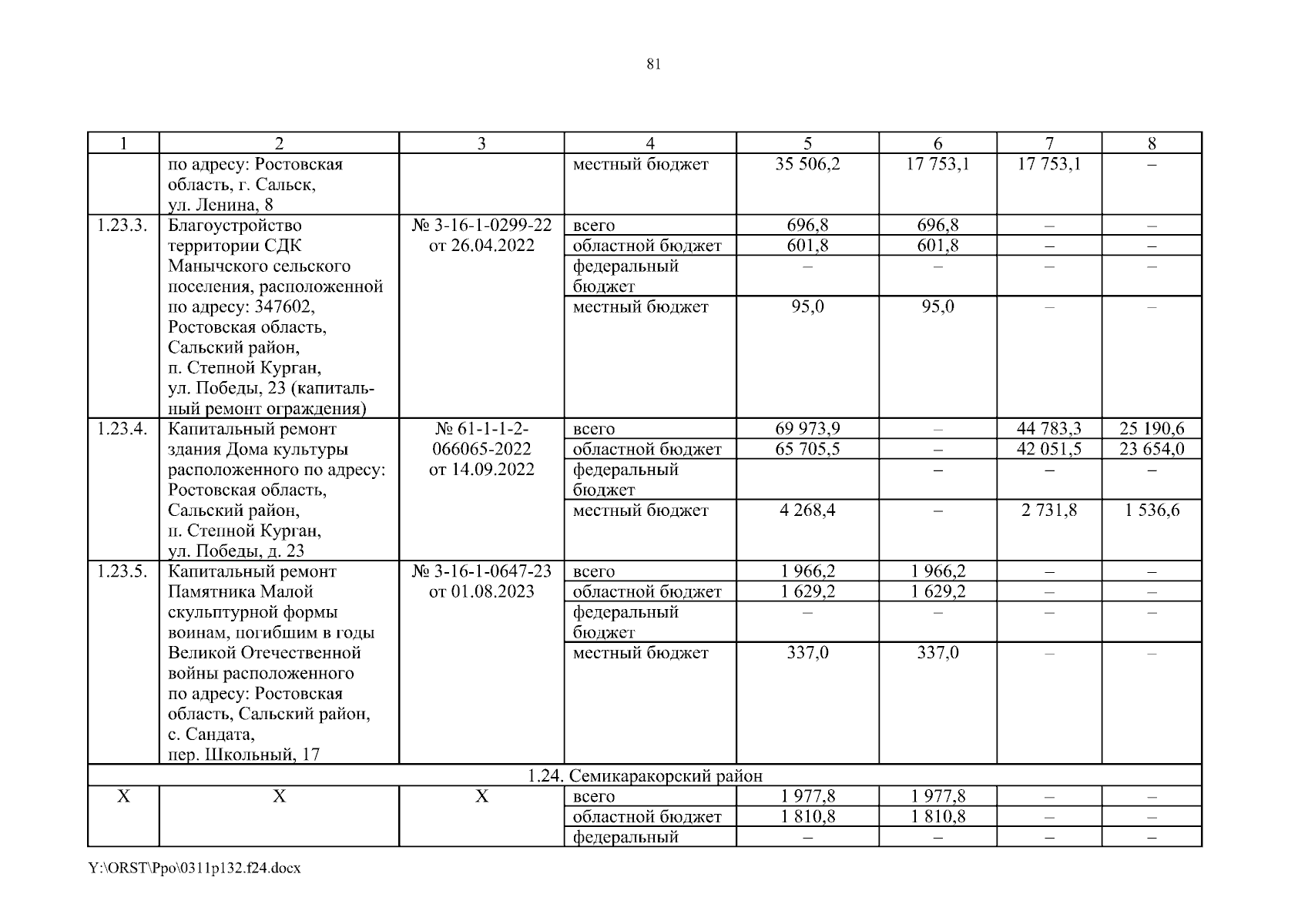 81

| 1 | 2 | 3 | 4 | 5 | 6 | 7 | 8 |
|---|---|---|---|---|---|---|---|
| | по адресу: Ростовская область, г. Сальск, ул. Ленина, 8 | | местный бюджет | 35 506,2 | 17 753,1 | 17 753,1 | – |
| 1.23.3. | Благоустройство территории СДК Манычского сельского поселения, расположенной по адресу: 347602, Ростовская область, Сальский район, п. Степной Курган, ул. Победы, 23 (капитальный ремонт ограждения) | № 3-16-1-0299-22 от 26.04.2022 | всего | 696,8 | 696,8 | – | – |
| | | | областной бюджет | 601,8 | 601,8 | – | – |
| | | | федеральный бюджет | – | – | – | – |
| | | | местный бюджет | 95,0 | 95,0 | – | – |
| 1.23.4. | Капитальный ремонт здания Дома культуры расположенного по адресу: Ростовская область, Сальский район, п. Степной Курган, ул. Победы, д. 23 | № 61-1-1-2-066065-2022 от 14.09.2022 | всего | 69 973,9 | – | 44 783,3 | 25 190,6 |
| | | | областной бюджет | 65 705,5 | – | 42 051,5 | 23 654,0 |
| | | | федеральный бюджет | | – | – | – |
| | | | местный бюджет | 4 268,4 | – | 2 731,8 | 1 536,6 |
| 1.23.5. | Капитальный ремонт Памятника Малой скульптурной формы воинам, погибшим в годы Великой Отечественной войны расположенного по адресу: Ростовская область, Сальский район, с. Сандата, пер. Школьный, 17 | № 3-16-1-0647-23 от 01.08.2023 | всего | 1 966,2 | 1 966,2 | – | – |
| | | | областной бюджет | 1 629,2 | 1 629,2 | – | – |
| | | | федеральный бюджет | – | – | – | – |
| | | | местный бюджет | 337,0 | 337,0 | – | – |
| 1.24. Семикаракорский район | | | | | | | |
| Х | Х | Х | всего | 1 977,8 | 1 977,8 | – | – |
| | | | областной бюджет | 1 810,8 | 1 810,8 | – | – |
| | | | федеральный | – | – | – | – |

Y:\ORST\Ppo\0311p132.f24.docx